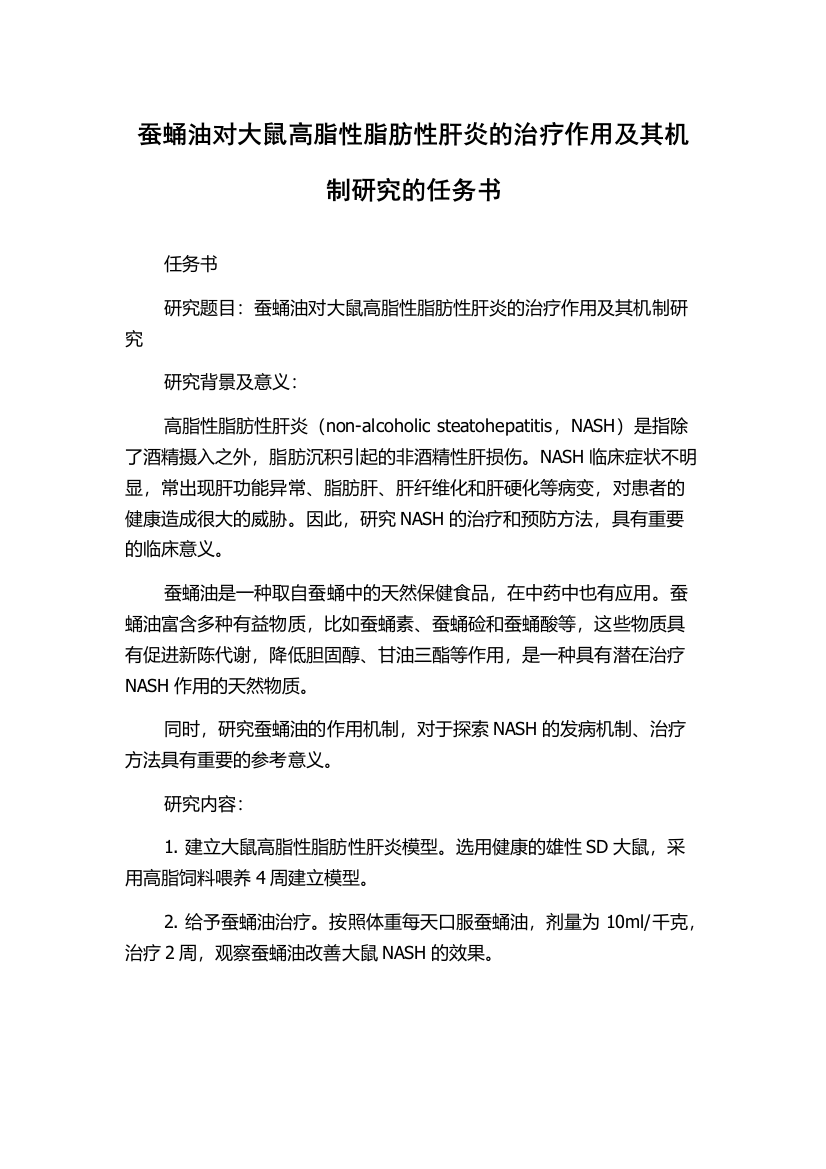 蚕蛹油对大鼠高脂性脂肪性肝炎的治疗作用及其机制研究的任务书

任务书

研究题目：蚕蛹油对大鼠高脂性脂肪性肝炎的治疗作用及其机制研究

研究背景及意义：

高脂性脂肪性肝炎（non-alcoholic steatohepatitis，NASH）是指除了酒精摄入之外，脂肪沉积引起的非酒精性肝损伤。NASH 临床症状不明显，常出现肝功能异常、脂肪肝、肝纤维化和肝硬化等病变，对患者的健康造成很大的威胁。因此，研究 NASH 的治疗和预防方法，具有重要的临床意义。

蚕蛹油是一种取自蚕蛹中的天然保健食品，在中药中也有应用。蚕蛹油富含多种有益物质，比如蚕蛹素、蚕蛹硷和蚕蛹酸等，这些物质具有促进新陈代谢，降低胆固醇、甘油三酯等作用，是一种具有潜在治疗 NASH 作用的天然物质。

同时，研究蚕蛹油的作用机制，对于探索 NASH 的发病机制、治疗方法具有重要的参考意义。

研究内容：

1. 建立大鼠高脂性脂肪性肝炎模型。选用健康的雄性 SD 大鼠，采用高脂饲料喂养 4 周建立模型。

2. 给予蚕蛹油治疗。按照体重每天口服蚕蛹油，剂量为 10ml/千克，治疗 2 周，观察蚕蛹油改善大鼠 NASH 的效果。